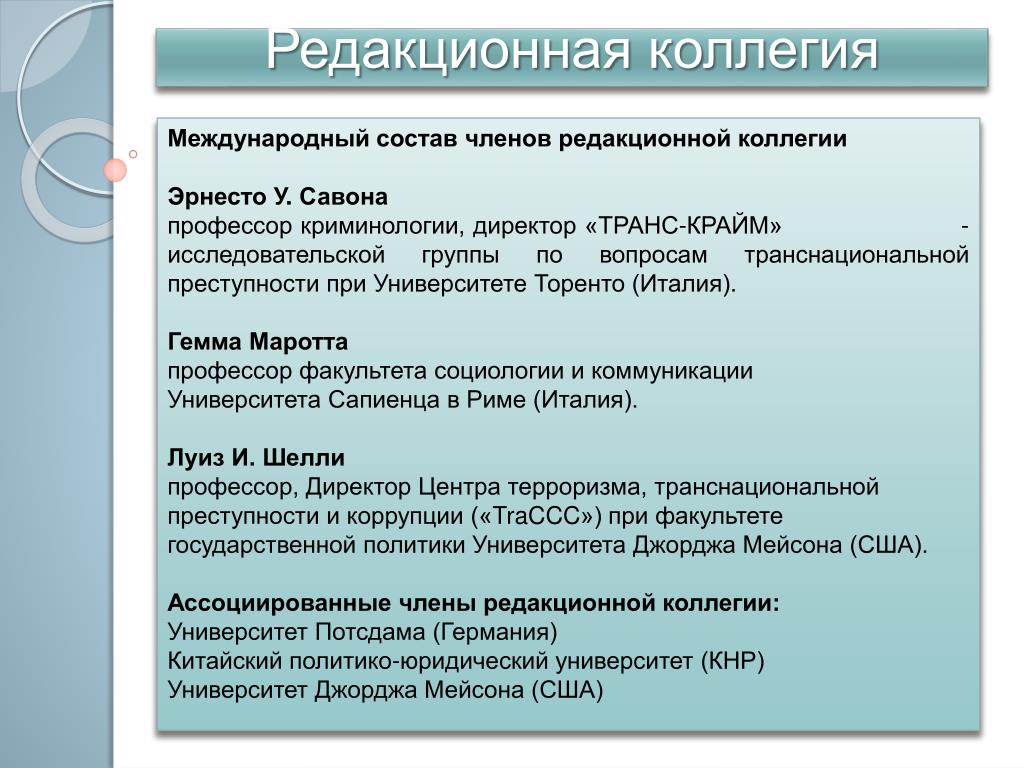 Редакционная коллегия

Международный состав членов редакционной коллегии

Эрнесто У. Савона
профессор криминологии, директор «ТРАНС-КРАЙМ» - исследовательской группы по вопросам транснациональной преступности при Университете Торенто (Италия).

Гемма Маротта
профессор факультета социологии и коммуникации Университета Сапиенца в Риме (Италия).

Луиз И. Шелли
профессор, Директор Центра терроризма, транснациональной преступности и коррупции («TraCCC») при факультете государственной политики Университета Джорджа Мейсона (США).

Ассоциированные члены редакционной коллегии:
Университет Потсдама (Германия)
Китайский политико-юридический университет (КНР)
Университет Джорджа Мейсона (США)